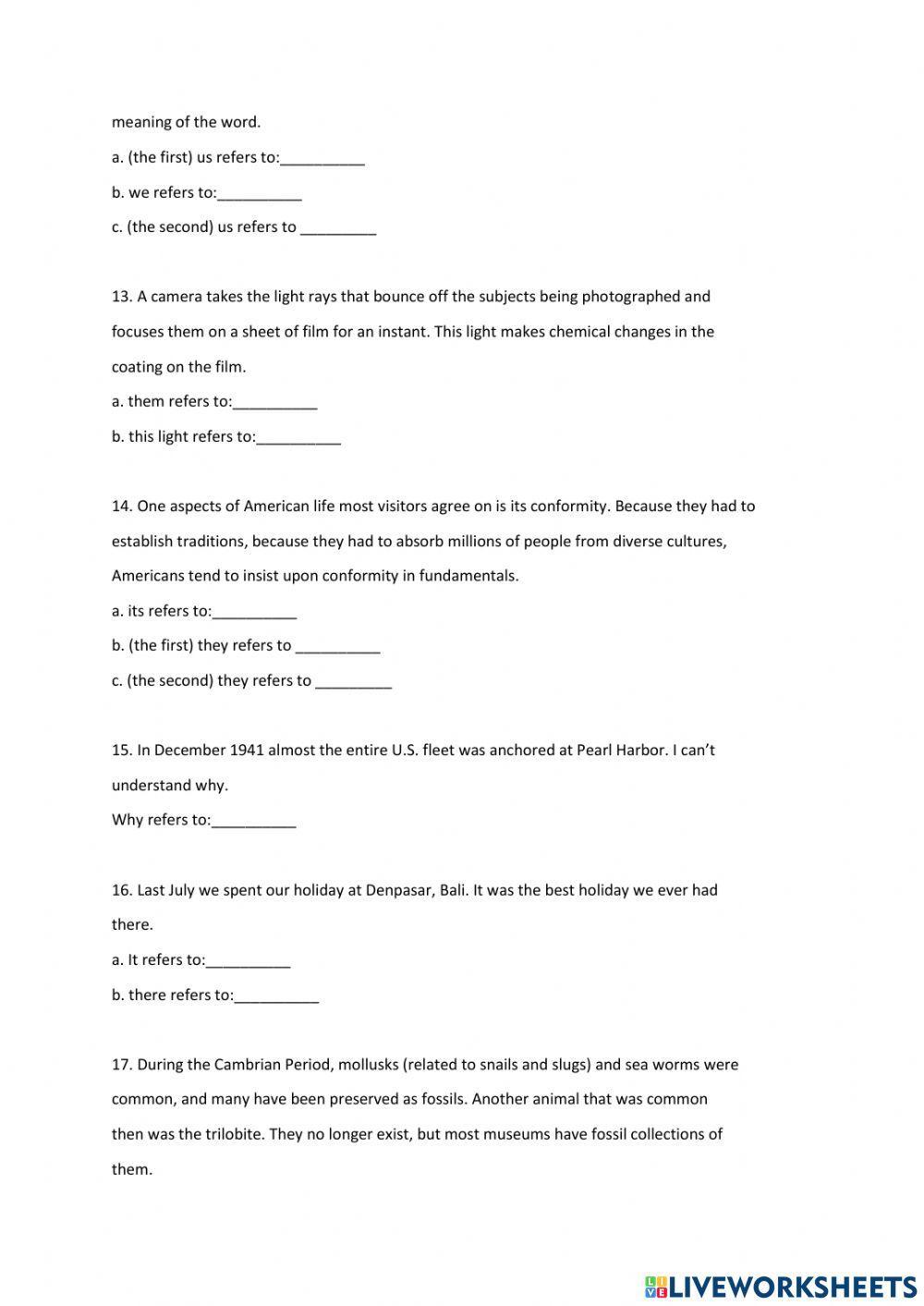 meaning of the word.

a. (the first) us refers to:__________

b. we refers to:__________

c. (the second) us refers to _________

13. A camera takes the light rays that bounce off the subjects being photographed and focuses them on a sheet of film for an instant. This light makes chemical changes in the coating on the film.

a. them refers to:__________

b. this light refers to:__________

14. One aspects of American life most visitors agree on is its conformity. Because they had to establish traditions, because they had to absorb millions of people from diverse cultures, Americans tend to insist upon conformity in fundamentals.

a. its refers to:__________

b. (the first) they refers to __________

c. (the second) they refers to _________

15. In December 1941 almost the entire U.S. fleet was anchored at Pearl Harbor. I can't understand why.

Why refers to:__________

16. Last July we spent our holiday at Denpasar, Bali. It was the best holiday we ever had there.

a. It refers to:__________

b. there refers to:__________

17. During the Cambrian Period, mollusks (related to snails and slugs) and sea worms were common, and many have been preserved as fossils. Another animal that was common then was the trilobite. They no longer exist, but most museums have fossil collections of them.

LIVEWORKSHEETS